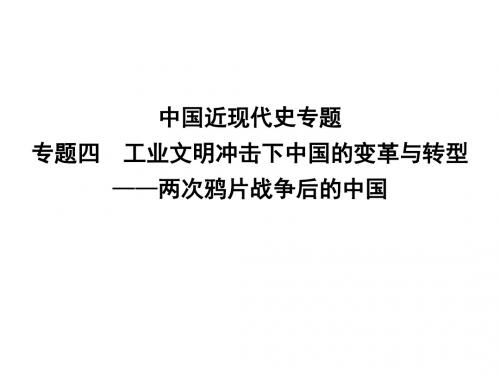 中国近现代史专题

专题四　工业文明冲击下中国的变革与转型

——两次鸦片战争后的中国